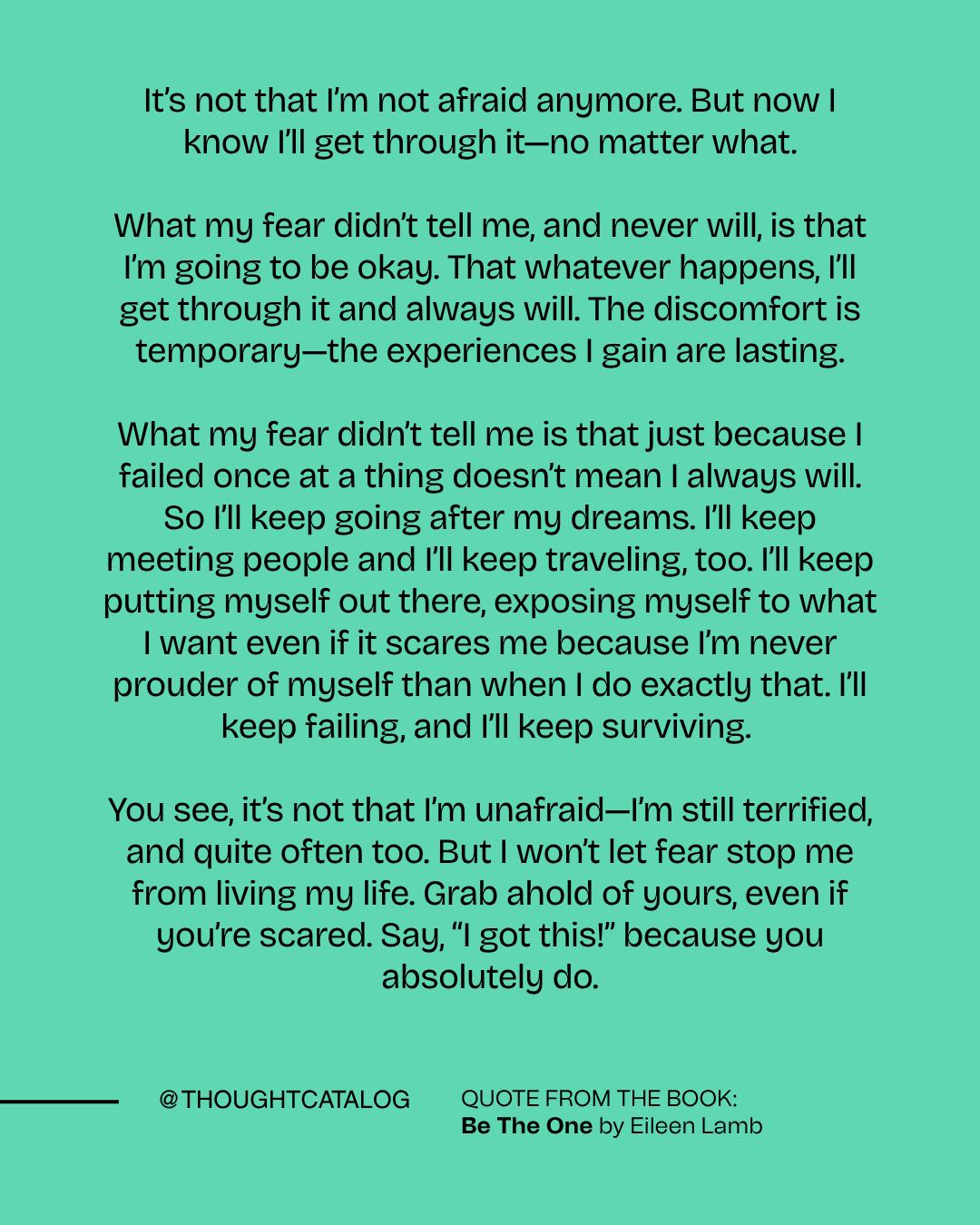 It's not that I'm not afraid anymore. But now I know I'll get through it—no matter what.

What my fear didn't tell me, and never will, is that I'm going to be okay. That whatever happens, I'll get through it and always will. The discomfort is temporary—the experiences I gain are lasting.

What my fear didn't tell me is that just because I failed once at a thing doesn't mean I always will. So I'll keep going after my dreams. I'll keep meeting people and I'll keep traveling, too. I'll keep putting myself out there, exposing myself to what I want even if it scares me because I'm never prouder of myself than when I do exactly that. I'll keep failing, and I'll keep surviving.

You see, it's not that I'm unafraid—I'm still terrified, and quite often too. But I won't let fear stop me from living my life. Grab ahold of yours, even if you're scared. Say, "I got this!" because you absolutely do.

@THOUGHTCATALOG

QUOTE FROM THE BOOK:
Be The One by Eileen Lamb